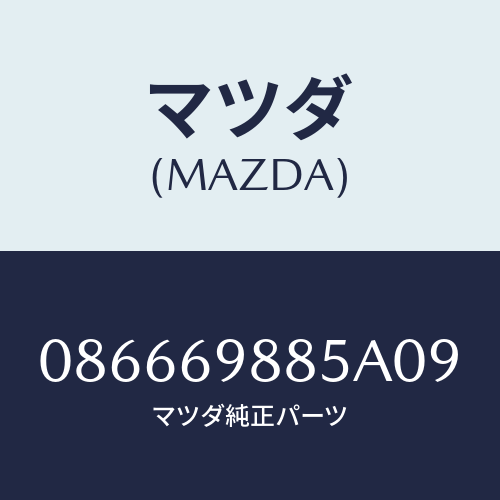 マツダ
(MAZDA)

086669885A09
マツダ純正パーツ